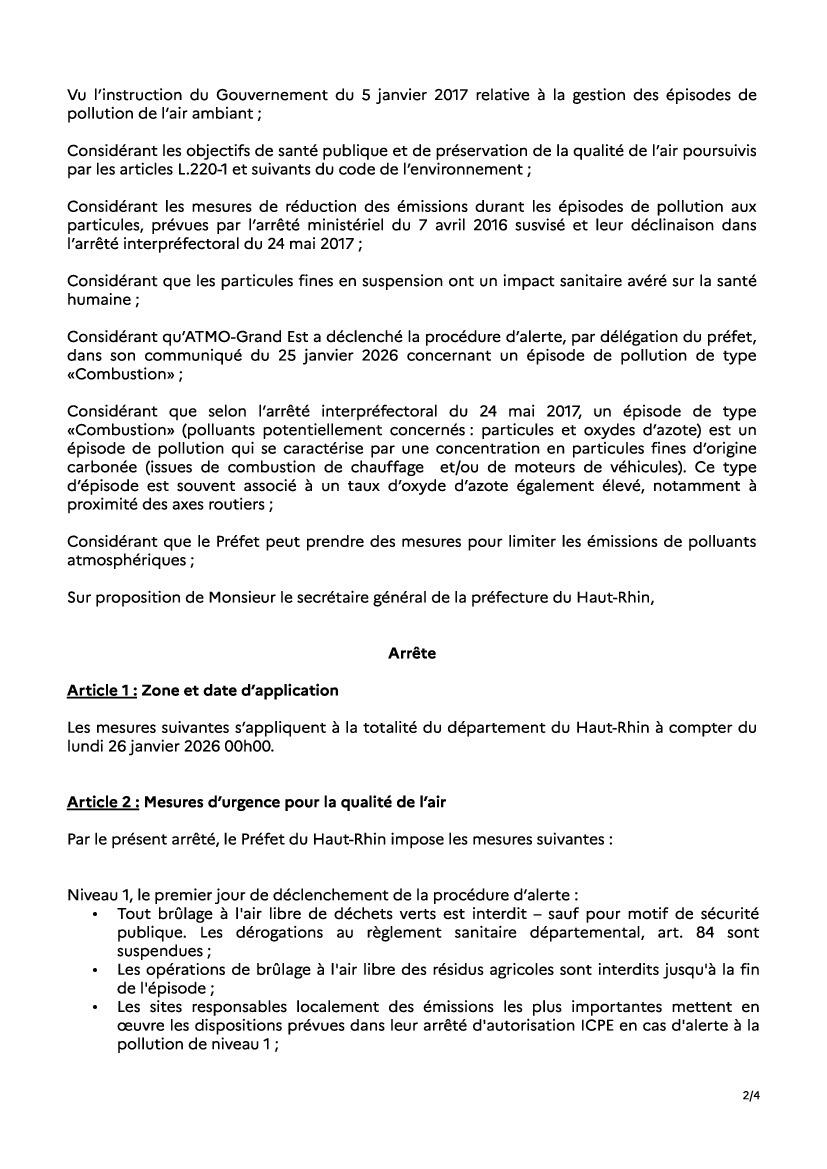 Vu l'instruction du Gouvernement du 5 janvier 2017 relative à la gestion des épisodes de pollution de l'air ambiant ;

Considérant les objectifs de santé publique et de préservation de la qualité de l'air poursuivis par les articles L.220-1 et suivants du code de l'environnement ;

Considérant les mesures de réduction des émissions durant les épisodes de pollution aux particules, prévues par l'arrêté ministériel du 7 avril 2016 susvisé et leur déclinaison dans l'arrêté interpréfectoral du 24 mai 2017 ;

Considérant que les particules fines en suspension ont un impact sanitaire avéré sur la santé humaine ;

Considérant qu'ATMO-Grand Est a déclenché la procédure d'alerte, par délégation du préfet, dans son communiqué du 25 janvier 2026 concernant un épisode de pollution de type «Combustion» ;

Considérant que selon l'arrêté interpréfectoral du 24 mai 2017, un épisode de type «Combustion» (polluants potentiellement concernés : particules et oxydes d'azote) est un épisode de pollution qui se caractérise par une concentration en particules fines d'origine carbonée (issues de combustion de chauffage et/ou de moteurs de véhicules). Ce type d'épisode est souvent associé à un taux d'oxyde d'azote également élevé, notamment à proximité des axes routiers ;

Considérant que le Préfet peut prendre des mesures pour limiter les émissions de polluants atmosphériques ;

Sur proposition de Monsieur le secrétaire général de la préfecture du Haut-Rhin,

Arrête

Article 1 : Zone et date d'application

Les mesures suivantes s'appliquent à la totalité du département du Haut-Rhin à compter du lundi 26 janvier 2026 00h00.

Article 2 : Mesures d'urgence pour la qualité de l'air

Par le présent arrêté, le Préfet du Haut-Rhin impose les mesures suivantes :

Niveau 1, le premier jour de déclenchement de la procédure d'alerte :
• Tout brûlage à l'air libre de déchets verts est interdit – sauf pour motif de sécurité publique. Les dérogations au règlement sanitaire départemental, art. 84 sont suspendues ;
• Les opérations de brûlage à l'air libre des résidus agricoles sont interdits jusqu'à la fin de l'épisode ;
• Les sites responsables localement des émissions les plus importantes mettent en œuvre les dispositions prévues dans leur arrêté d'autorisation ICPE en cas d'alerte à la pollution de niveau 1 ;

2/4